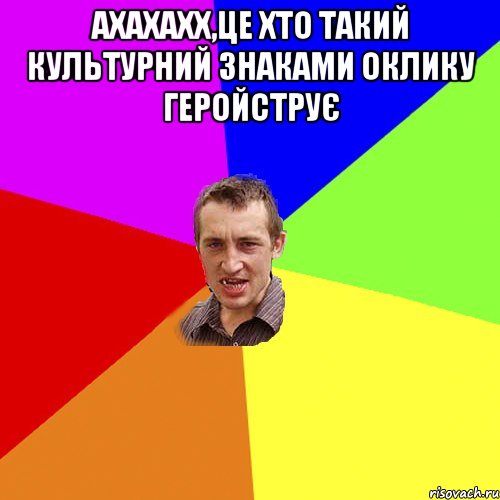 АХАХАХХ,ЦЕ ХТО ТАКИЙ КУЛЬТУРНИЙ ЗНАКАМИ ОКЛИКУ ГЕРОЙСТРУЄ

risovach.ru